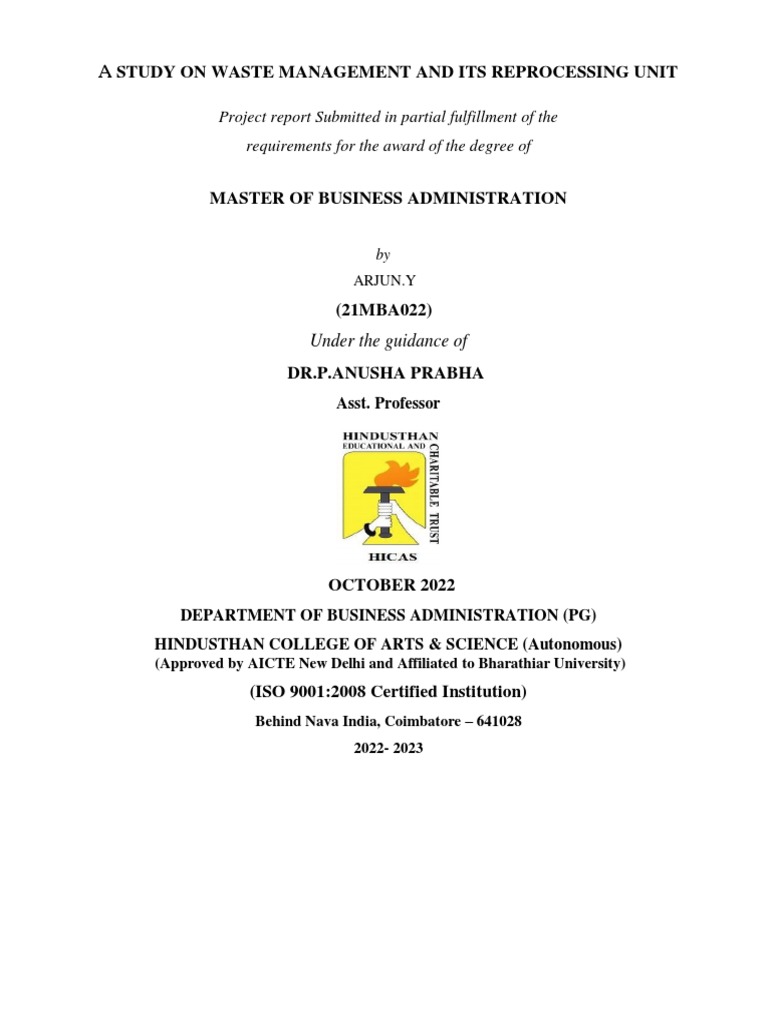 A STUDY ON WASTE MANAGEMENT AND ITS REPROCESSING UNIT

Project report Submitted in partial fulfillment of the requirements for the award of the degree of

MASTER OF BUSINESS ADMINISTRATION

by

ARJUN.Y

(21MBA022)

Under the guidance of

DR.P.ANUSHA PRABHA

Asst. Professor

HINDUSTHAN EDUCATIONAL AND CHARITABLE TRUST

HICAS

OCTOBER 2022

DEPARTMENT OF BUSINESS ADMINISTRATION (PG)

HINDUSTHAN COLLEGE OF ARTS & SCIENCE (Autonomous)

(Approved by AICTE New Delhi and Affiliated to Bharathiar University)

(ISO 9001:2008 Certified Institution)

Behind Nava India, Coimbatore – 641028

2022- 2023